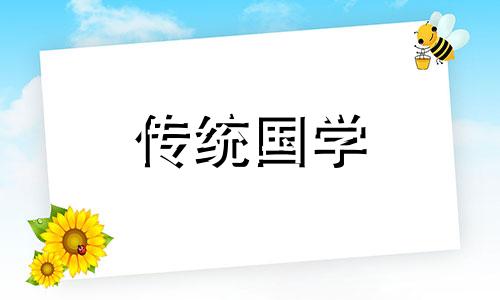 传统国学